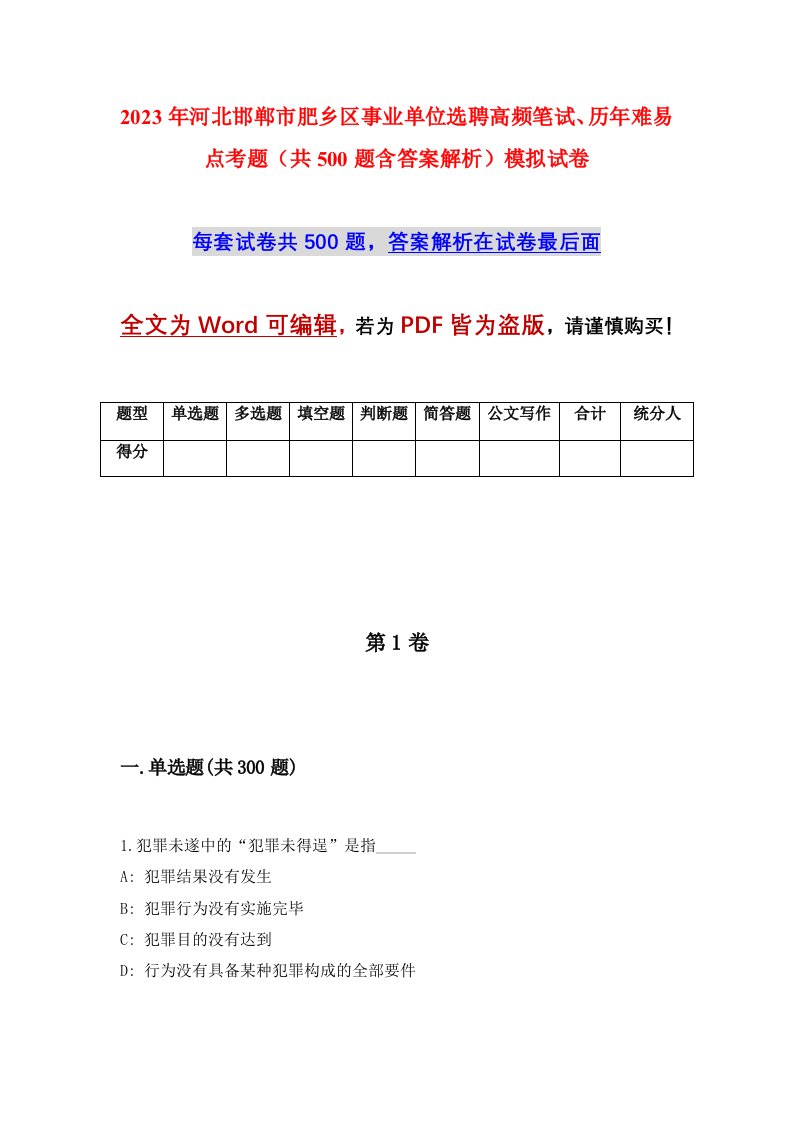 2023年河北邯郸市肥乡区事业单位选聘高频笔试、历年难易点考题（共500题含答案解析）模拟试卷

每套试卷共500题，答案解析在试卷最后面

全文为Word可编辑，若为PDF皆为盗版，请谨慎购买！

| 题型 | 单选题 | 多选题 | 填空题 | 判断题 | 简答题 | 公文写作 | 合计 | 统分人 |
|---|---|---|---|---|---|---|---|---|
| 得分 | | | | | | | | |

第1卷

一.单选题(共300题)

1.犯罪未遂中的“犯罪未得逞”是指_____

A: 犯罪结果没有发生

B: 犯罪行为没有实施完毕

C: 犯罪目的没有达到

D: 行为没有具备某种犯罪构成的全部要件